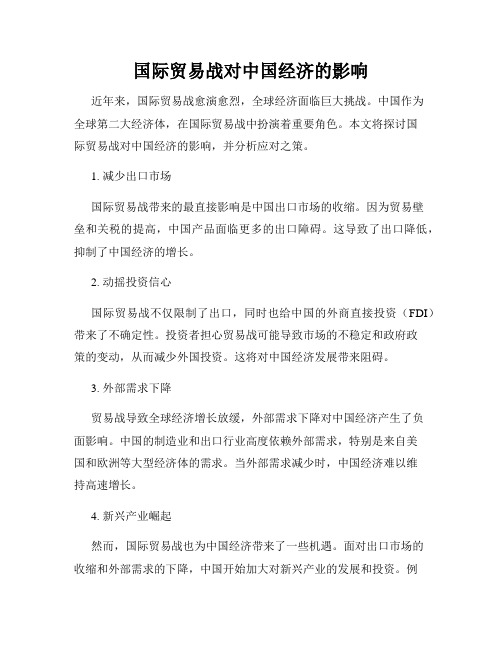 国际贸易战对中国经济的影响

近年来，国际贸易战愈演愈烈，全球经济面临巨大挑战。中国作为全球第二大经济体，在国际贸易战中扮演着重要角色。本文将探讨国际贸易战对中国经济的影响，并分析应对之策。

1. 减少出口市场

国际贸易战带来的最直接影响是中国出口市场的收缩。因为贸易壁垒和关税的提高，中国产品面临更多的出口障碍。这导致了出口降低，抑制了中国经济的增长。

2. 动摇投资信心

国际贸易战不仅限制了出口，同时也给中国的外商直接投资（FDI）带来了不确定性。投资者担心贸易战可能导致市场的不稳定和政府政策的变动，从而减少外国投资。这将对中国经济发展带来阻碍。

3. 外部需求下降

贸易战导致全球经济增长放缓，外部需求下降对中国经济产生了负面影响。中国的制造业和出口行业高度依赖外部需求，特别是来自美国和欧洲等大型经济体的需求。当外部需求减少时，中国经济难以维持高速增长。

4. 新兴产业崛起

然而，国际贸易战也为中国经济带来了一些机遇。面对出口市场的收缩和外部需求的下降，中国开始加大对新兴产业的发展和投资。例